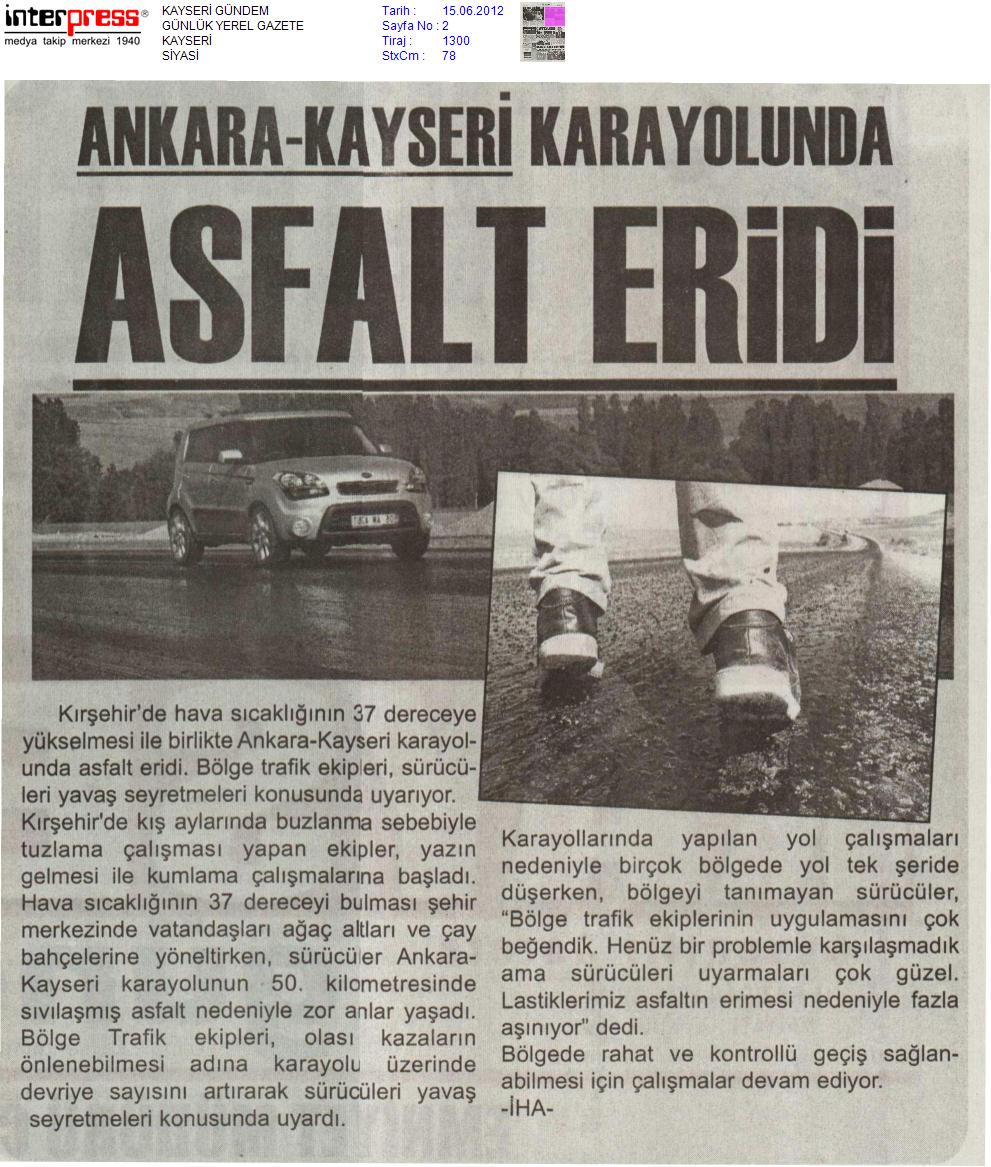 interpress®
medya takip merkezi 1940

KAYSERİ GÜNDEM
GÜNLÜK YEREL GAZETE
KAYSERİ
SİYASİ

Tarih : 15.06.2012
Sayfa No : 2
Tiraj : 1300
StxCm : 78

ANKARA-KAYSERİ KARAYOLUNDA
ASFALT ERİDİ

Kırşehir'de hava sıcaklığının 37 dereceye yükselmesi ile birlikte Ankara-Kayseri karayolunda asfalt eridi. Bölge trafik ekipleri, sürücüleri yavaş seyretmeleri konusunda uyarıyor.
Kırşehir'de kış aylarında buzlanma sebebiyle tuzlama çalışması yapan ekipler, yazın gelmesi ile kumlama çalışmalarına başladı. Hava sıcaklığının 37 dereceyi bulması şehir merkezinde vatandaşları ağaç altları ve çay bahçelerine yöneltirken, sürücüler Ankara-Kayseri karayolunun 50. kilometresinde sıvılaşmış asfalt nedeniyle zor anlar yaşadı. Bölge Trafik ekipleri, olası kazaların önlenebilmesi adına karayolu üzerinde devriye sayısını artırarak sürücüleri yavaş seyretmeleri konusunda uyardı.

Karayollarında yapılan yol çalışmaları nedeniyle birçok bölgede yol tek şeride düşerken, bölgeyi tanımayan sürücüler, "Bölge trafik ekiplerinin uygulamasını çok beğendik. Henüz bir problemle karşılaşmadık ama sürücüleri uyarmaları çok güzel. Lastiklerimiz asfaltın erimesi nedeniyle fazla aşınıyor" dedi.
Bölgede rahat ve kontrollü geçiş sağlanabilmesi için çalışmalar devam ediyor.
-İHA-